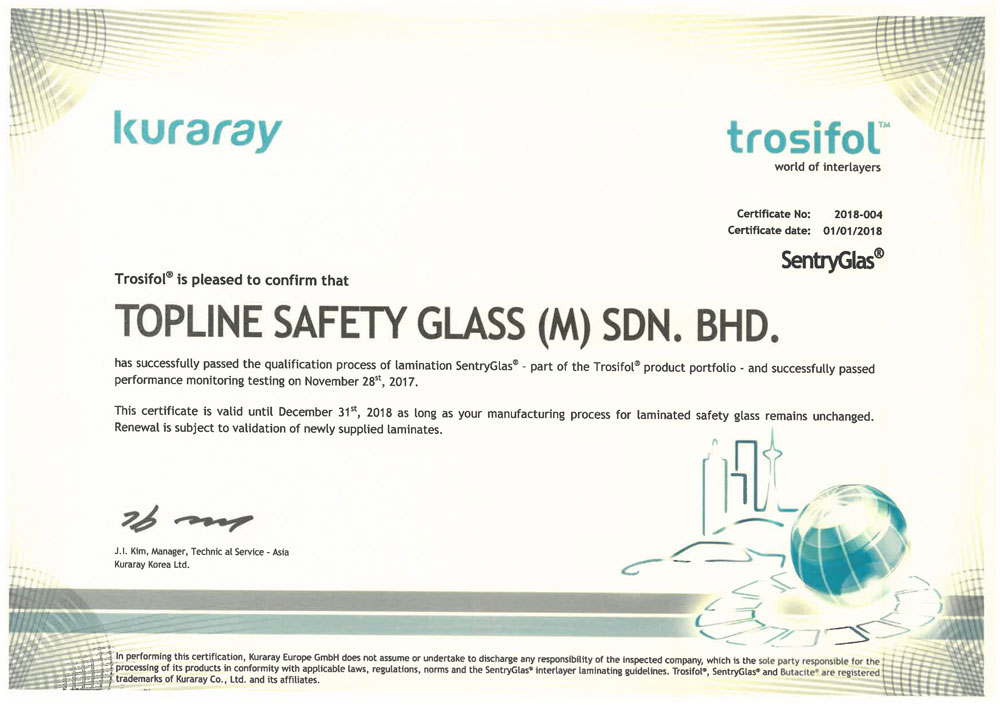 kuraray

trosifol™
world of interlayers

Certificate No: 2018-004
Certificate date: 01/01/2018

SentryGlas®

Trosifol® is pleased to confirm that

TOPLINE SAFETY GLASS (M) SDN. BHD.

has successfully passed the qualification process of lamination SentryGlas® - part of the Trosifol® product portfolio - and successfully passed performance monitoring testing on November 28$^{st}$, 2017.

This certificate is valid until December 31$^{st}$, 2018 as long as your manufacturing process for laminated safety glass remains unchanged. Renewal is subject to validation of newly supplied laminates.

J.I. Kim, Manager, Technic al Service - Asia
Kuraray Korea Ltd.

In performing this certification, Kuraray Europe GmbH does not assume or undertake to discharge any responsibility of the inspected company, which is the sole party responsible for the processing of its products in conformity with applicable laws, regulations, norms and the SentryGlas® interlayer laminating guidelines. Trosifol®, SentryGlas® and Butacite® are registered trademarks of Kuraray Co., Ltd. and its affiliates.